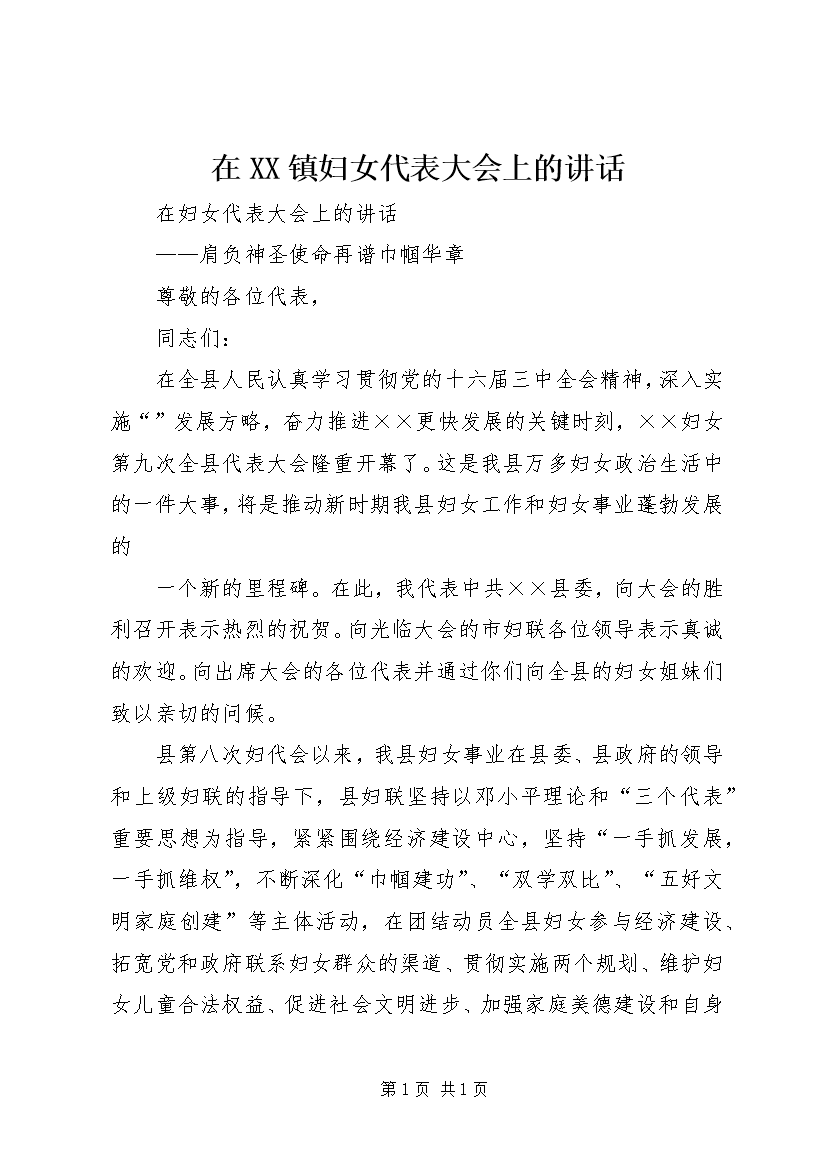 在XX镇妇女代表大会上的讲话

在妇女代表大会上的讲话

——肩负神圣使命再谱巾帼华章

尊敬的各位代表，

同志们：

在全县人民认真学习贯彻党的十六届三中全会精神，深入实施“”发展方略，奋力推进××更快发展的关键时刻，××妇女第九次全县代表大会隆重开幕了。这是我县万多妇女政治生活中的一件大事，将是推动新时期我县妇女工作和妇女事业蓬勃发展的

一个新的里程碑。在此，我代表中共××县委，向大会的胜利召开表示热烈的祝贺。向光临大会的市妇联各位领导表示真诚的欢迎。向出席大会的各位代表并通过你们向全县的妇女姐妹们致以亲切的问候。

县第八次妇代会以来，我县妇女事业在县委、县政府的领导和上级妇联的指导下，县妇联坚持以邓小平理论和“三个代表”重要思想为指导，紧紧围绕经济建设中心，坚持“一手抓发展，一手抓维权”，不断深化“巾帼建功”、“双学双比”、“五好文明家庭创建”等主体活动，在团结动员全县妇女参与经济建设、拓宽党和政府联系妇女群众的渠道、贯彻实施两个规划、维护妇女儿童合法权益、促进社会文明进步、加强家庭美德建设和自身

第1页 共1页